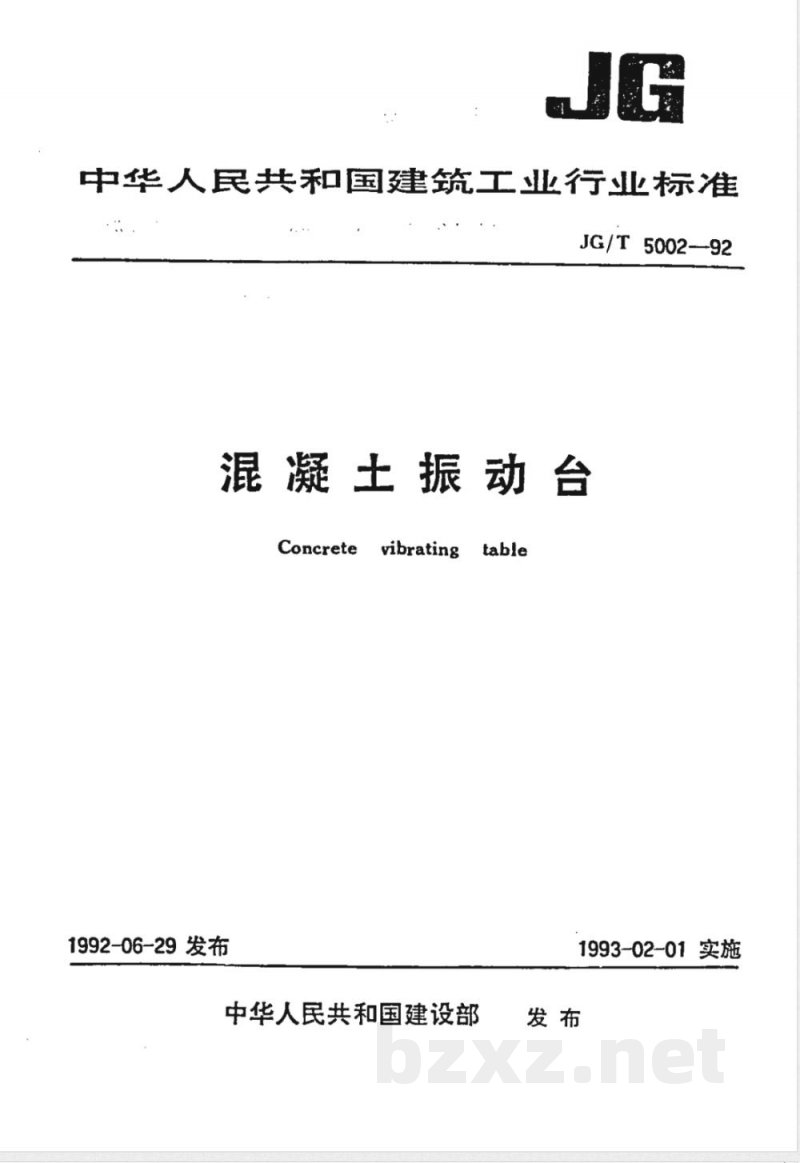 JG

中华人民共和国建筑工业行业标准

JG/T 5002—92

混凝土振动台

Concrete vibrating table

1992-06-29 发布

1993-02-01 实施

中华人民共和国建设部 发布

bzxz.net